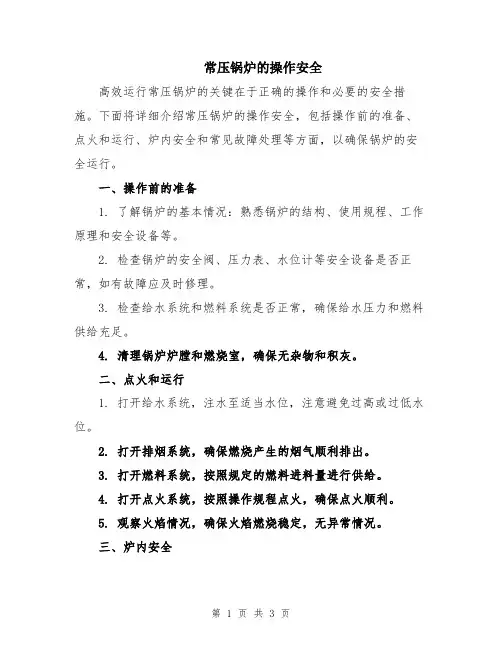 常压锅炉的操作安全

高效运行常压锅炉的关键在于正确的操作和必要的安全措施。下面将详细介绍常压锅炉的操作安全，包括操作前的准备、点火和运行、炉内安全和常见故障处理等方面，以确保锅炉的安全运行。

一、操作前的准备

1. 了解锅炉的基本情况：熟悉锅炉的结构、使用规程、工作原理和安全设备等。

2. 检查锅炉的安全阀、压力表、水位计等安全设备是否正常，如有故障应及时修理。

3. 检查给水系统和燃料系统是否正常，确保给水压力和燃料供给充足。

4. 清理锅炉炉膛和燃烧室，确保无杂物和积灰。

二、点火和运行

1. 打开给水系统，注水至适当水位，注意避免过高或过低水位。

2. 打开排烟系统，确保燃烧产生的烟气顺利排出。

3. 打开燃料系统，按照规定的燃料进料量进行供给。

4. 打开点火系统，按照操作规程点火，确保点火顺利。

5. 观察火焰情况，确保火焰燃烧稳定，无异常情况。

三、炉内安全

第 1 页 共 3 页